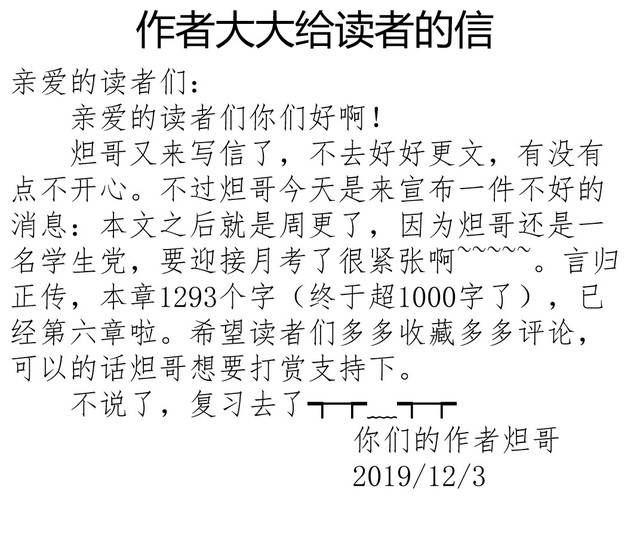 作者大大给读者的信

亲爱的读者们：

亲爱的读者们你们好啊！

炟哥又来写信了，不去好好更文，有没有点不开心。不过炟哥今天是来宣布一件不好的消息：本文之后就是周更了，因为炟哥还是一名学生党，要迎接月考了很紧张啊~~~~~。言归正传，本章1293个字（终于超1000字了），已经第六章啦。希望读者们多多收藏多多评论，可以的话炟哥想要打赏支持下。

不说了，复习去了┳┳_┳┳

你们的作者炟哥
2019/12/3